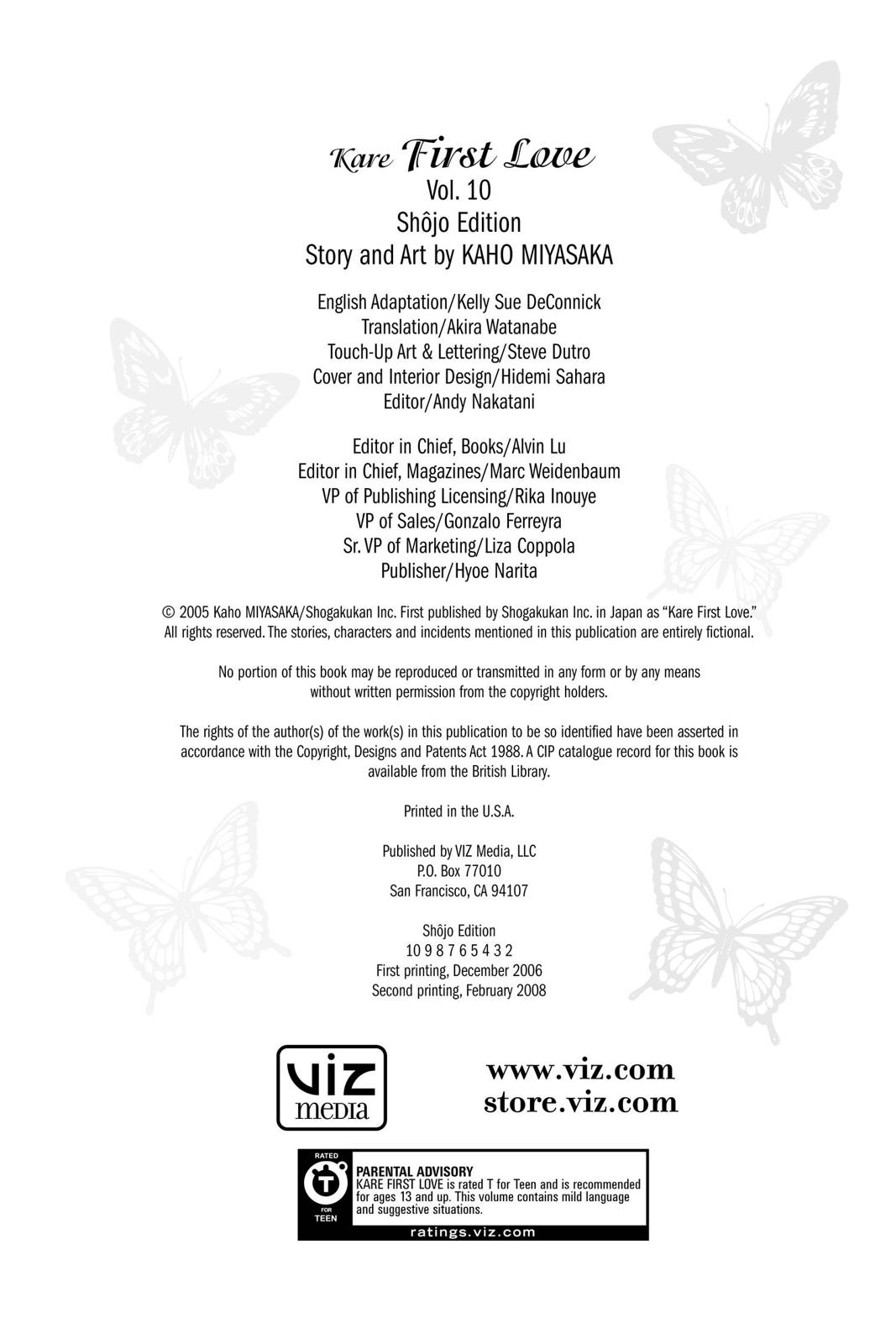 Kare First Love
Vol. 10
Shôjo Edition
Story and Art by KAHO MIYASAKA

English Adaptation/Kelly Sue DeConnick
Translation/Akira Watanabe
Touch-Up Art & Lettering/Steve Dutro
Cover and Interior Design/Hidemi Sahara
Editor/Andy Nakatani

Editor in Chief, Books/Alvin Lu
Editor in Chief, Magazines/Marc Weidenbaum
VP of Publishing Licensing/Rika Inouye
VP of Sales/Gonzalo Ferreyra
Sr. VP of Marketing/Liza Coppola
Publisher/Hyoe Narita

© 2005 Kaho MIYASAKA/Shogakukan Inc. First published by Shogakukan Inc. in Japan as "Kare First Love." All rights reserved. The stories, characters and incidents mentioned in this publication are entirely fictional.

No portion of this book may be reproduced or transmitted in any form or by any means without written permission from the copyright holders.

The rights of the author(s) of the work(s) in this publication to be so identified have been asserted in accordance with the Copyright, Designs and Patents Act 1988. A CIP catalogue record for this book is available from the British Library.

Printed in the U.S.A.

Published by VIZ Media, LLC
P.O. Box 77010
San Francisco, CA 94107

Shôjo Edition
10 9 8 7 6 5 4 3 2
First printing, December 2006
Second printing, February 2008

VIZ media

www.viz.com
store.viz.com

RATED
T
FOR TEEN

PARENTAL ADVISORY
KARE FIRST LOVE is rated T for Teen and is recommended for ages 13 and up. This volume contains mild language and suggestive situations.

ratings.viz.com